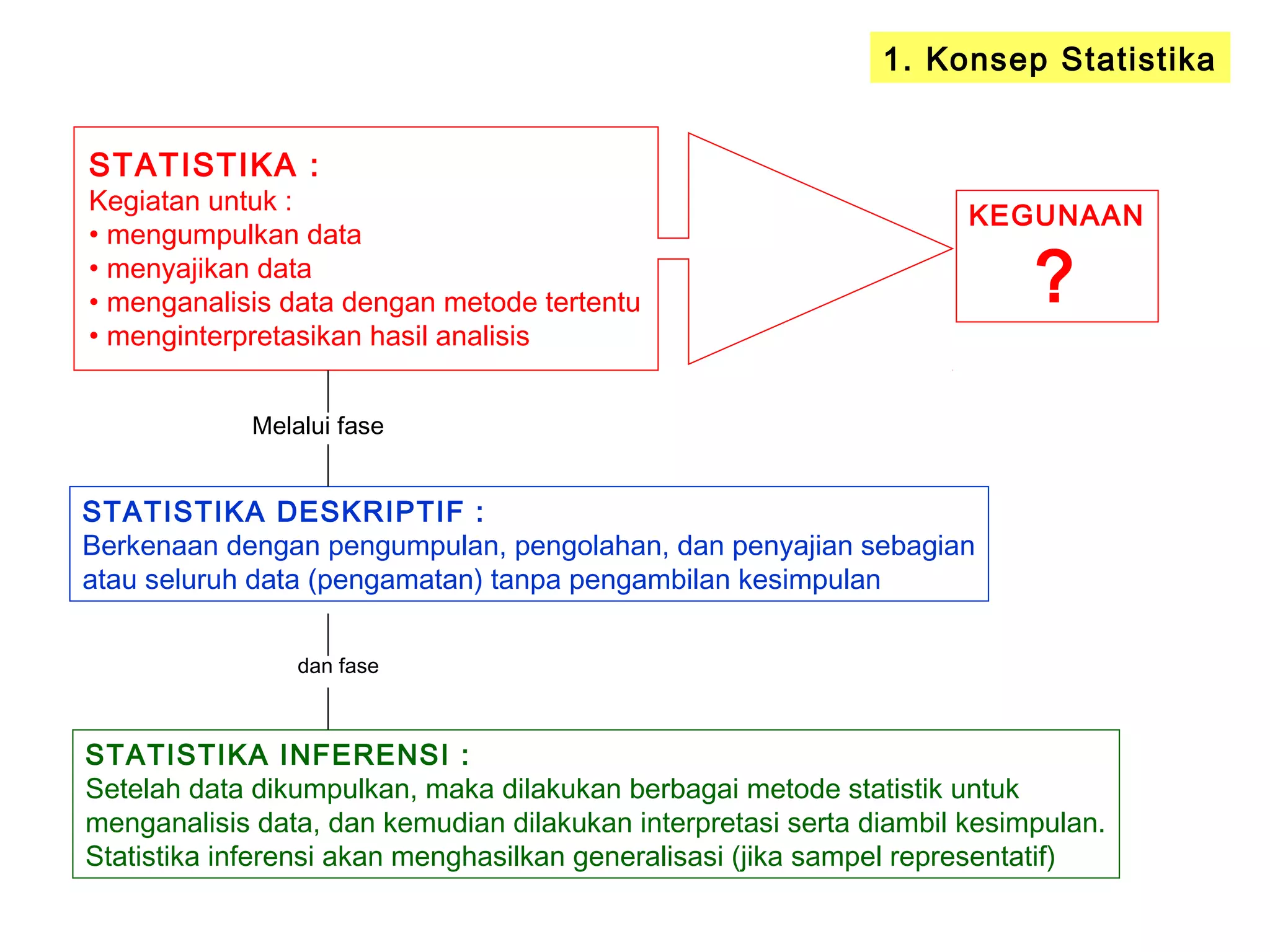 1. Konsep Statistika

STATISTIKA :
Kegiatan untuk :
• mengumpulkan data
• menyajikan data
• menganalisis data dengan metode tertentu
• menginterpretasikan hasil analisis

KEGUNAAN
?

Melalui fase

STATISTIKA DESKRIPTIF :
Berkenaan dengan pengumpulan, pengolahan, dan penyajian sebagian atau seluruh data (pengamatan) tanpa pengambilan kesimpulan

dan fase

STATISTIKA INFERENSI :
Setelah data dikumpulkan, maka dilakukan berbagai metode statistik untuk menganalisis data, dan kemudian dilakukan interpretasi serta diambil kesimpulan. Statistika inferensi akan menghasilkan generalisasi (jika sampel representatif)